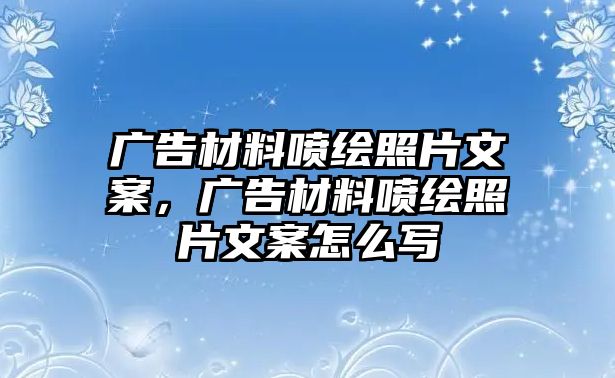 广告材料喷绘照片文案，广告材料喷绘照片文案怎么写